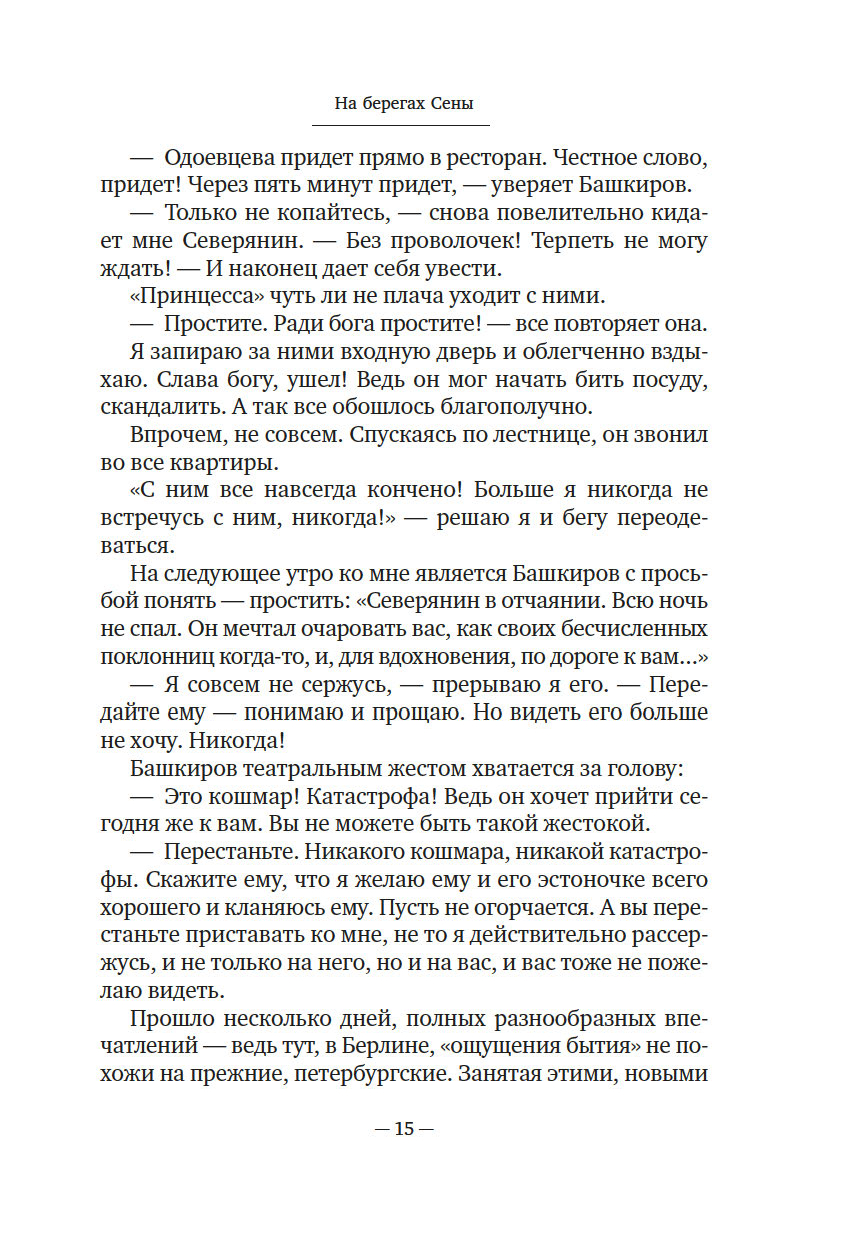 На берегах Сены

— Одоевцева придет прямо в ресторан. Честное слово, придет! Через пять минут придет, — уверяет Башкиров.

— Только не копайтесь, — снова повелительно кидает мне Северянин. — Без проволочек! Терпеть не могу ждать! — И наконец дает себя увести.

«Принцесса» чуть ли не плача уходит с ними.

— Простите. Ради бога простите! — все повторяет она.

Я запираю за ними входную дверь и облегченно вздыхаю. Слава богу, ушел! Ведь он мог начать бить посуду, скандалить. А так все обошлось благополучно.

Впрочем, не совсем. Спускаясь по лестнице, он звонил во все квартиры.

«С ним все навсегда кончено! Больше я никогда не встречусь с ним, никогда!» — решаю я и бегу переодеваться.

На следующее утро ко мне является Башкиров с просьбой понять — простить: «Северянин в отчаянии. Всю ночь не спал. Он мечтал очаровать вас, как своих бесчисленных поклонниц когда-то, и, для вдохновения, по дороге к вам...»

— Я совсем не сержусь, — прерываю я его. — Передайте ему — понимаю и прощаю. Но видеть его больше не хочу. Никогда!

Башкиров театральным жестом хватается за голову:

— Это кошмар! Катастрофа! Ведь он хочет прийти сегодня же к вам. Вы не можете быть такой жестокой.

— Перестаньте. Никакого кошмара, никакой катастрофы. Скажите ему, что я желаю ему и его эстоночке всего хорошего и кланяюсь ему. Пусть не огорчается. А вы перестаньте приставать ко мне, не то я действительно рассержусь, и не только на него, но и на вас, и вас тоже не пожелаю видеть.

Прошло несколько дней, полных разнообразных впечатлений — ведь тут, в Берлине, «ощущения бытия» не похожи на прежние, петербургские. Занятая этими, новыми

— 15 —